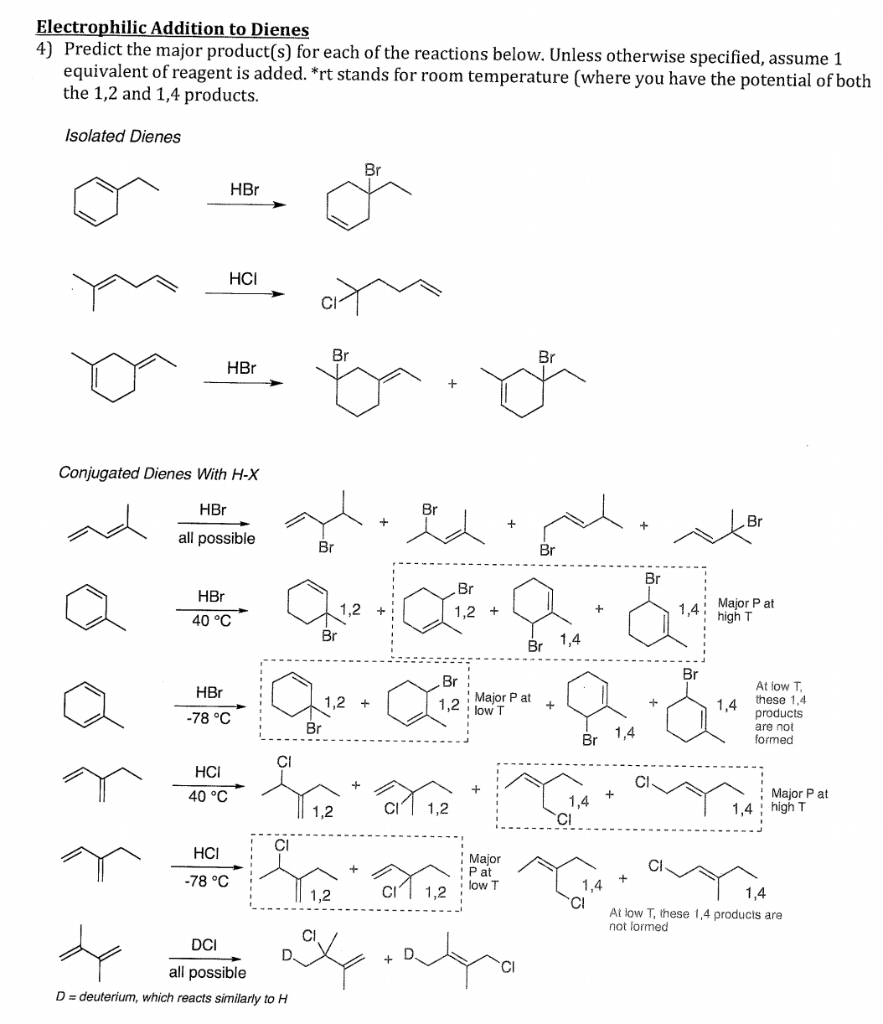 **Electrophilic Addition to Dienes**

4) Predict the major product(s) for each of the reactions below. Unless otherwise specified, assume 1 equivalent of reagent is added. *rt stands for room temperature (where you have the potential of both the 1,2 and 1,4 products.

Isolated Dienes

HBr Br

HCl Cl

HBr Br + Br

Conjugated Dienes With H-X

HBr all possible Br + Br + Br + Br

HBr 40 °C Br 1,2 + Br 1,2 + Br 1,4 + Br 1,4 Major P at high T

HBr -78 °C Br 1,2 + Br 1,2 Major P at low T + Br 1,4 + Br 1,4 At low T, these 1,4 products are not formed

HCl 40 °C Cl 1,2 + Cl 1,2 + Cl 1,4 + Cl 1,4 Major P at high T

HCl -78 °C Cl 1,2 + Cl 1,2 Major P at low T Cl 1,4 + Cl 1,4 At low T, these 1,4 products are not formed

DCl all possible D Cl + D Cl

D = deuterium, which reacts similarly to H